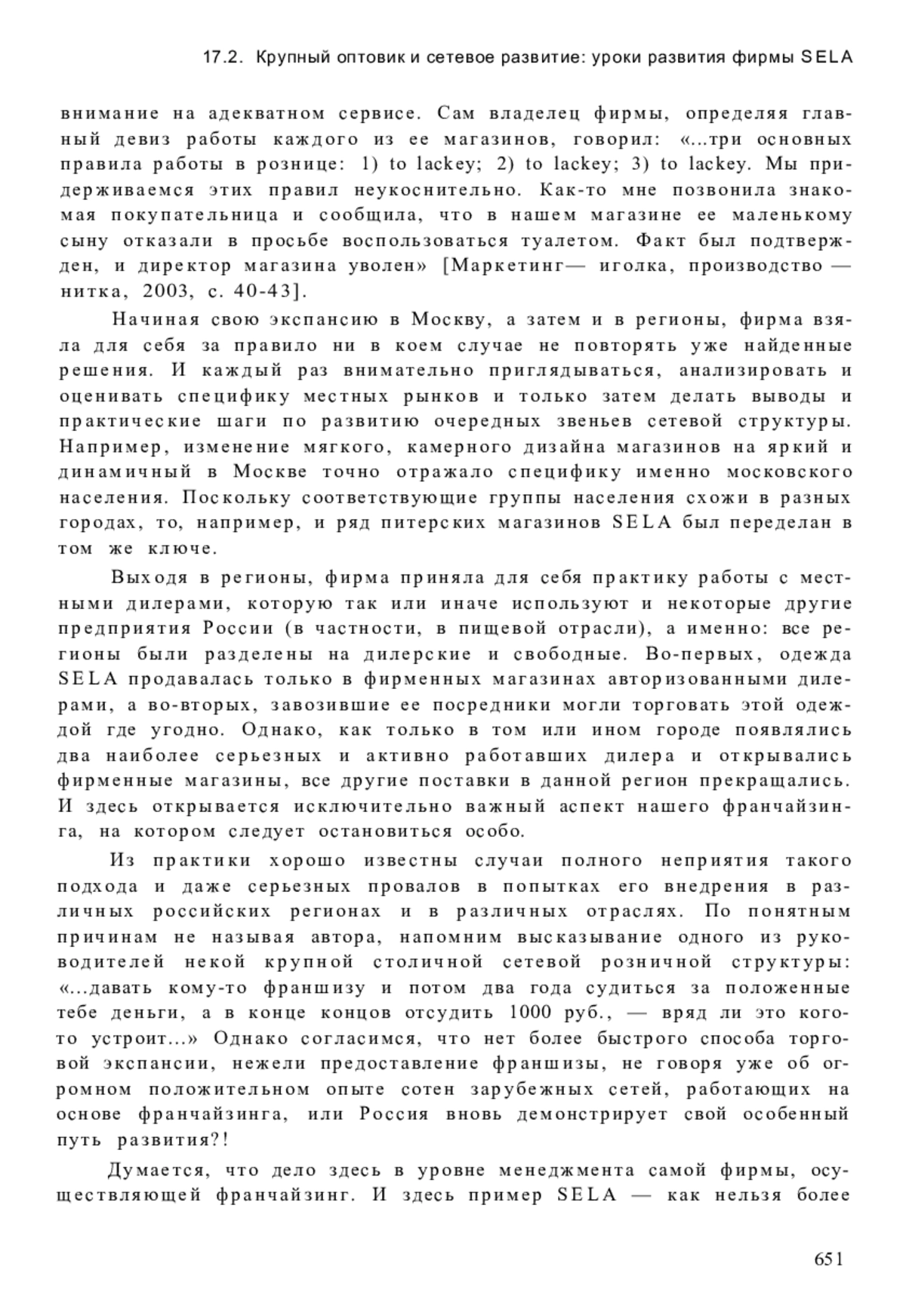 17.2. Крупный оптовик и сетевое развитие: уроки развития фирмы SELA

внимание на адекватном сервисе. Сам владелец фирмы, определяя главный девиз работы каждого из ее магазинов, говорил: «...три основных правила работы в рознице: 1) to lackey; 2) to lackey; 3) to lackey. Мы придерживаемся этих правил неукоснительно. Как-то мне позвонила знакомая покупательница и сообщила, что в нашем магазине ее маленькому сыну отказали в просьбе воспользоваться туалетом. Факт был подтвержден, и директор магазина уволен» [Маркетинг— иголка, производство — нитка, 2003, с. 40-43].

Начиная свою экспансию в Москву, а затем и в регионы, фирма взяла для себя за правило ни в коем случае не повторять уже найденные решения. И каждый раз внимательно приглядываться, анализировать и оценивать специфику местных рынков и только затем делать выводы и практические шаги по развитию очередных звеньев сетевой структуры. Например, изменение мягкого, камерного дизайна магазинов на яркий и динамичный в Москве точно отражало специфику именно московского населения. Поскольку соответствующие группы населения схожи в разных городах, то, например, и ряд питерских магазинов SELA был переделан в том же ключе.

Выходя в регионы, фирма приняла для себя практику работы с местными дилерами, которую так или иначе используют и некоторые другие предприятия России (в частности, в пищевой отрасли), а именно: все регионы были разделены на дилерские и свободные. Во-первых, одежда SELA продавалась только в фирменных магазинах авторизованными дилерами, а во-вторых, завозившие ее посредники могли торговать этой одеждой где угодно. Однако, как только в том или ином городе появлялись два наиболее серьезных и активно работавших дилера и открывались фирменные магазины, все другие поставки в данной регион прекращались. И здесь открывается исключительно важный аспект нашего франчайзинга, на котором следует остановиться особо.

Из практики хорошо известны случаи полного неприятия такого подхода и даже серьезных провалов в попытках его внедрения в различных российских регионах и в различных отраслях. По понятным причинам не называя автора, напомним высказывание одного из руководителей некой крупной столичной сетевой розничной структуры: «...давать кому-то франшизу и потом два года судиться за положенные тебе деньги, а в конце концов отсудить 1000 руб., — вряд ли это кого-то устроит...» Однако согласимся, что нет более быстрого способа торговой экспансии, нежели предоставление франшизы, не говоря уже об огромном положительном опыте сотен зарубежных сетей, работающих на основе франчайзинга, или Россия вновь демонстрирует свой особенный путь развития?!

Думается, что дело здесь в уровне менеджмента самой фирмы, осуществляющей франчайзинг. И здесь пример SELA — как нельзя более

651